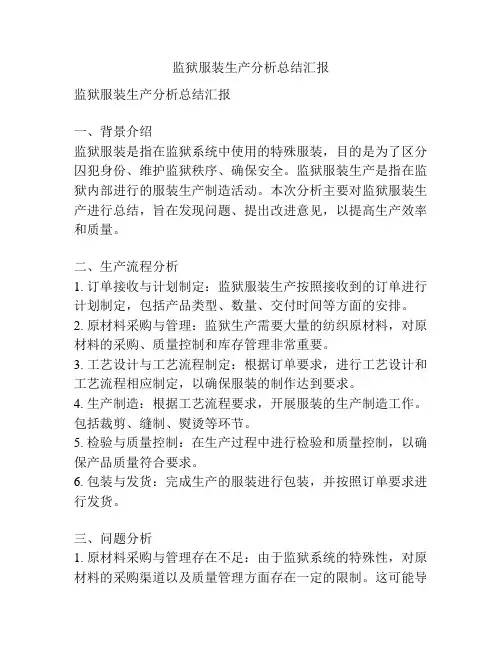 监狱服装生产分析总结汇报

监狱服装生产分析总结汇报

一、背景介绍
监狱服装是指在监狱系统中使用的特殊服装，目的是为了区分囚犯身份、维护监狱秩序、确保安全。监狱服装生产是指在监狱内部进行的服装生产制造活动。本次分析主要对监狱服装生产进行总结，旨在发现问题、提出改进意见，以提高生产效率和质量。

二、生产流程分析
1. 订单接收与计划制定：监狱服装生产按照接收到的订单进行计划制定，包括产品类型、数量、交付时间等方面的安排。
2. 原材料采购与管理：监狱生产需要大量的纺织原材料，对原材料的采购、质量控制和库存管理非常重要。
3. 工艺设计与工艺流程制定：根据订单要求，进行工艺设计和工艺流程相应制定，以确保服装的制作达到要求。
4. 生产制造：根据工艺流程要求，开展服装的生产制造工作。包括裁剪、缝制、熨烫等环节。
5. 检验与质量控制：在生产过程中进行检验和质量控制，以确保产品质量符合要求。
6. 包装与发货：完成生产的服装进行包装，并按照订单要求进行发货。

三、问题分析
1. 原材料采购与管理存在不足：由于监狱系统的特殊性，对原材料的采购渠道以及质量管理方面存在一定的限制。这可能导